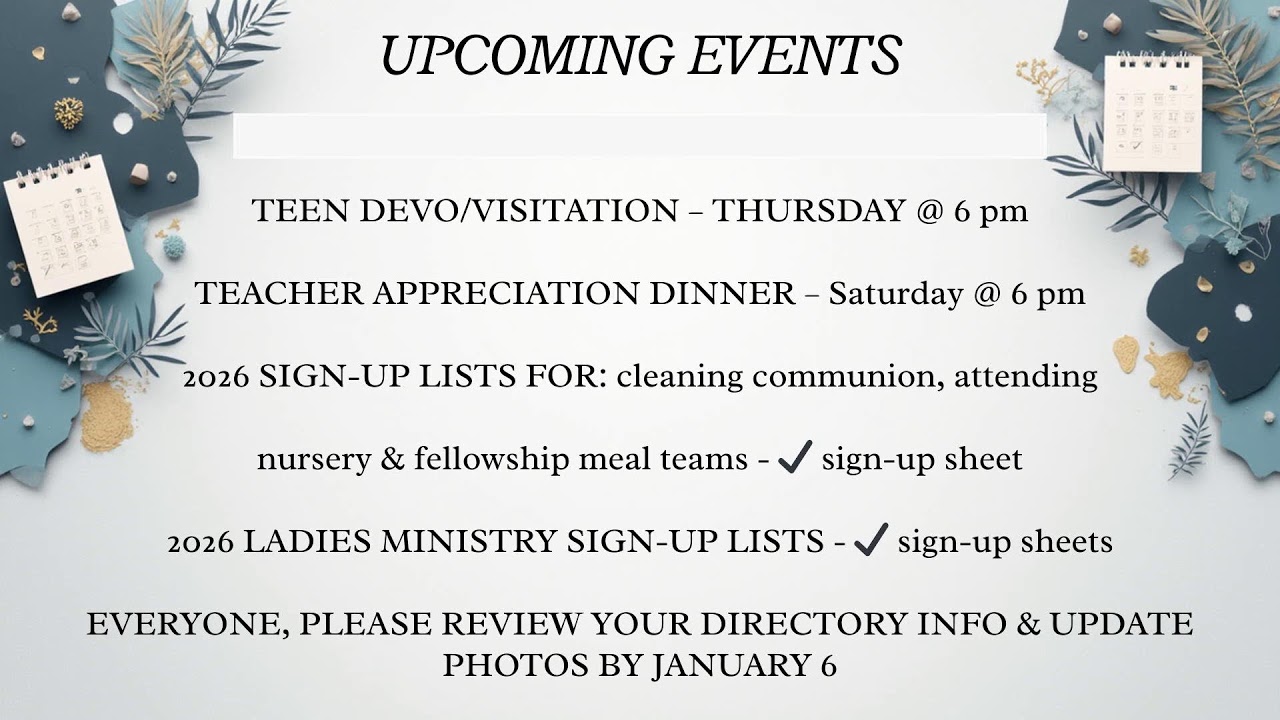 UPCOMING EVENTS

TEEN DEVO/VISITATION – THURSDAY @ 6 pm

TEACHER APPRECIATION DINNER – Saturday @ 6 pm

2026 SIGN-UP LISTS FOR: cleaning communion, attending nursery & fellowship meal teams - ✓ sign-up sheet

2026 LADIES MINISTRY SIGN-UP LISTS - ✓ sign-up sheets

EVERYONE, PLEASE REVIEW YOUR DIRECTORY INFO & UPDATE PHOTOS BY JANUARY 6